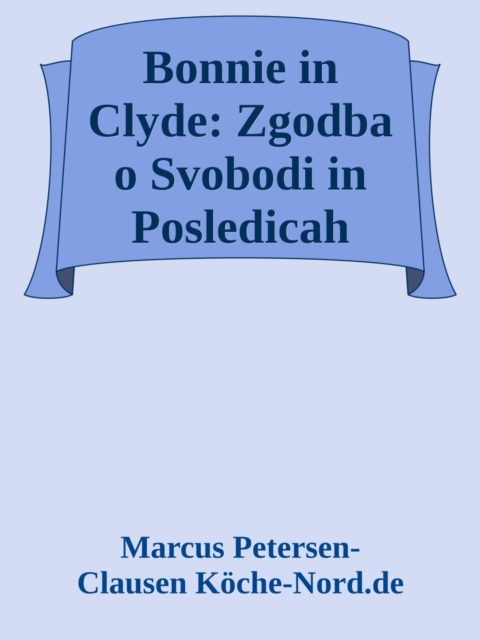 Bonnie in Clyde: Zgodba o Svobodi in Posledicah

Marcus Petersen-Clausen Köche-Nord.de